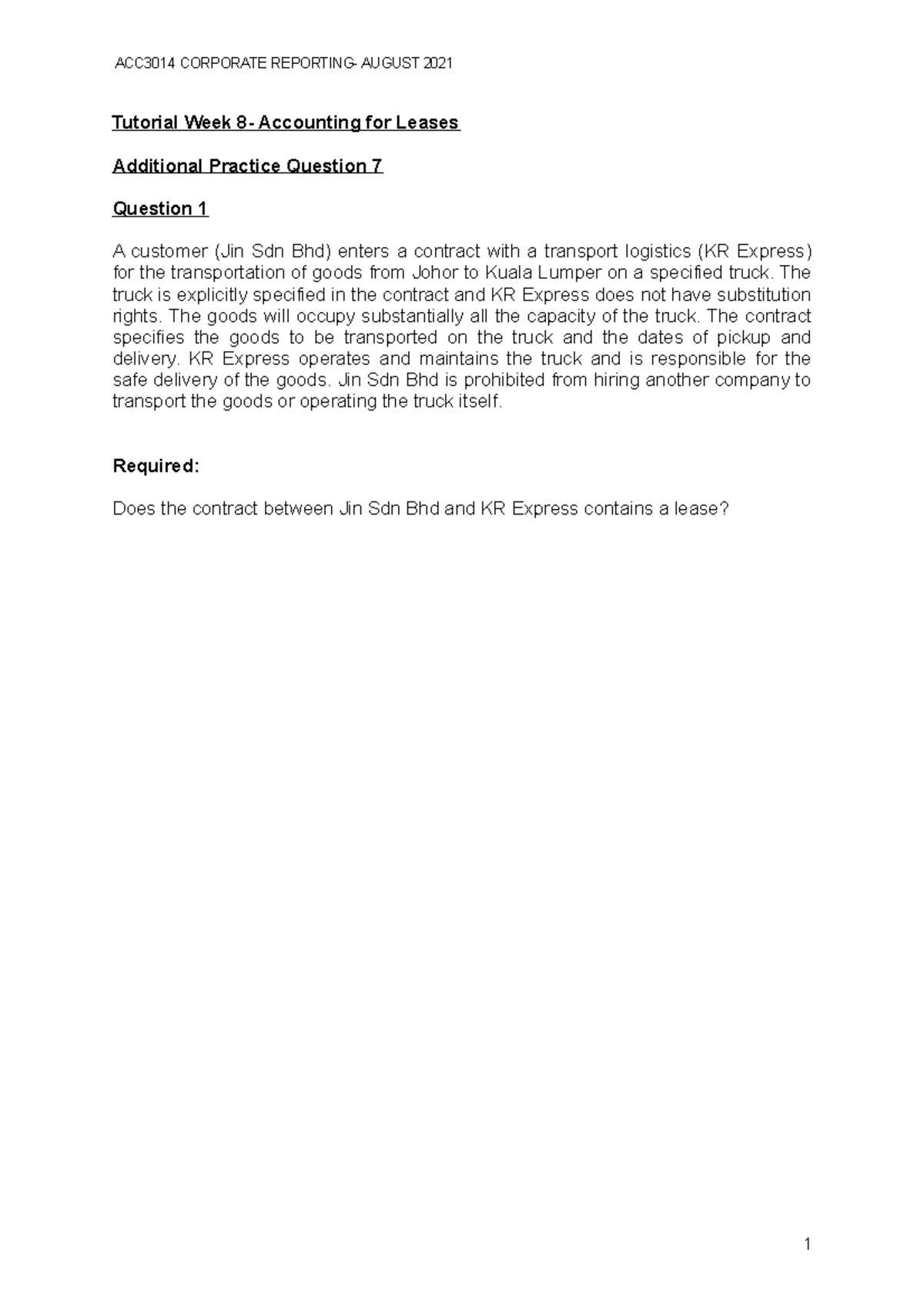 ACC3014 CORPORATE REPORTING- AUGUST 2021

Tutorial Week 8- Accounting for Leases

Additional Practice Question 7

Question 1

A customer (Jin Sdn Bhd) enters a contract with a transport logistics (KR Express) for the transportation of goods from Johor to Kuala Lumper on a specified truck. The truck is explicitly specified in the contract and KR Express does not have substitution rights. The goods will occupy substantially all the capacity of the truck. The contract specifies the goods to be transported on the truck and the dates of pickup and delivery. KR Express operates and maintains the truck and is responsible for the safe delivery of the goods. Jin Sdn Bhd is prohibited from hiring another company to transport the goods or operating the truck itself.

Required:

Does the contract between Jin Sdn Bhd and KR Express contains a lease?

1